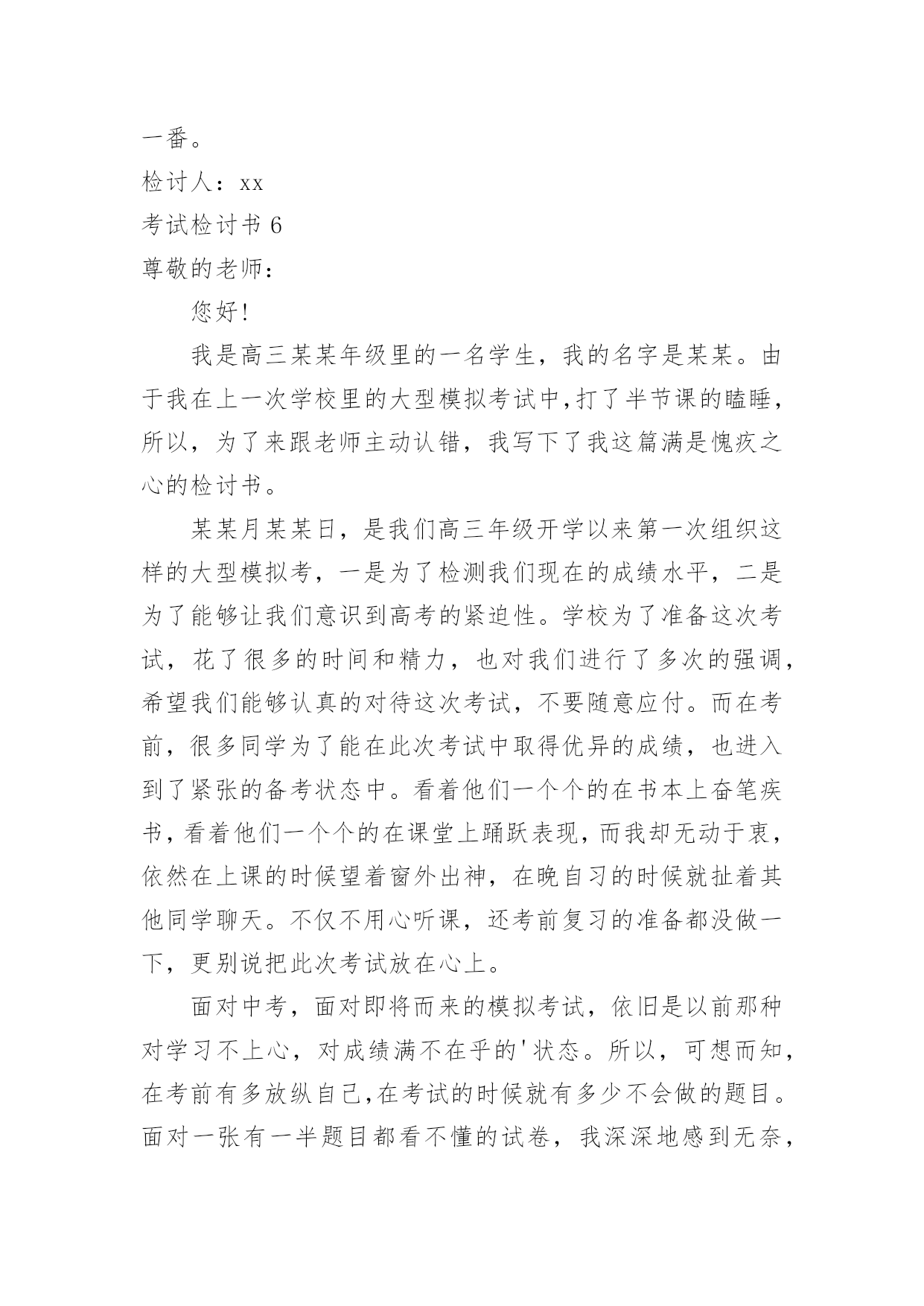 一番。

检讨人：xx

考试检讨书 6

尊敬的老师：

您好!

我是高三某某年级里的一名学生，我的名字是某某。由于我在上一次学校里的大型模拟考试中,打了半节课的瞌睡，所以，为了来跟老师主动认错，我写下了我这篇满是愧疚之心的检讨书。

某某月某某日，是我们高三年级开学以来第一次组织这样的大型模拟考，一是为了检测我们现在的成绩水平，二是为了能够让我们意识到高考的紧迫性。学校为了准备这次考试，花了很多的时间和精力，也对我们进行了多次的强调，希望我们能够认真的对待这次考试，不要随意应付。而在考前，很多同学为了能在此次考试中取得优异的成绩，也进入到了紧张的备考状态中。看着他们一个个的在书本上奋笔疾书，看着他们一个个的在课堂上踊跃表现，而我却无动于衷，依然在上课的时候望着窗外出神，在晚自习的时候就扯着其他同学聊天。不仅不用心听课，还考前复习的准备都没做一下，更别说把此次考试放在心上。

面对中考，面对即将而来的模拟考试，依旧是以前那种对学习不上心，对成绩满不在乎的'状态。所以，可想而知，在考前有多放纵自己,在考试的时候就有多少不会做的题目。面对一张有一半题目都看不懂的试卷，我深深地感到无奈，